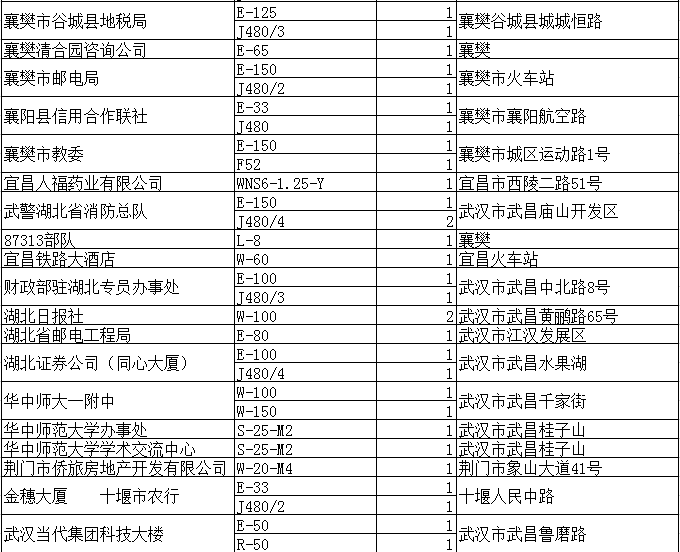 | 襄樊市谷城县地税局 | E-125 | 1 | 襄樊谷城县城城恒路 |
|---|---|---|---|
| | J480/3 | 1 | |
| 襄樊清合园咨询公司 | E-65 | 1 | 襄樊 |
| 襄樊市邮电局 | E-150 | 1 | 襄樊市火车站 |
| | J480/2 | 1 | |
| 襄阳县信用合作联社 | E-33 | 1 | 襄樊市襄阳航空路 |
| | J480 | 1 | |
| 襄樊市教委 | E-150 | 1 | 襄樊市城区运动路1号 |
| | F52 | 1 | |
| 宜昌人福药业有限公司 | WNS6-1.25-Y | 1 | 宜昌市西陵二路51号 |
| 武警湖北省消防总队 | E-150 | 1 | 武汉市武昌庙山开发区 |
| | J480/4 | 2 | |
| 87313部队 | L-8 | 1 | 襄樊 |
| 宜昌铁路大酒店 | W-60 | 1 | 宜昌火车站 |
| 财政部驻湖北专员办事处 | E-100 | 1 | 武汉市武昌中北路8号 |
| | J480/3 | 1 | |
| 湖北日报社 | W-100 | 2 | 武汉市武昌黄鹂路65号 |
| 湖北省邮电工程局 | E-80 | 1 | 武汉市江汉发展区 |
| 湖北证券公司（同心大厦） | E-100 | 1 | 武汉市武昌水果湖 |
| | J480/4 | 1 | |
| 华中师大一附中 | W-100 | 1 | 武汉市武昌千家街 |
| | W-150 | 1 | |
| 华中师范大学办事处 | S-25-M2 | 1 | 武汉市武昌桂子山 |
| 华中师范大学学术交流中心 | S-25-M2 | 1 | 武汉市武昌桂子山 |
| 荆门市侨旅房地产开发有限公司 | W-20-M4 | 1 | 荆门市象山大道41号 |
| 金穗大厦 十堰市农行 | E-33 | 1 | 十堰人民中路 |
| | J480/2 | 1 | |
| 武汉当代集团科技大楼 | E-50 | 1 | 武汉市武昌鲁磨路 |
| | R-50 | 1 | |